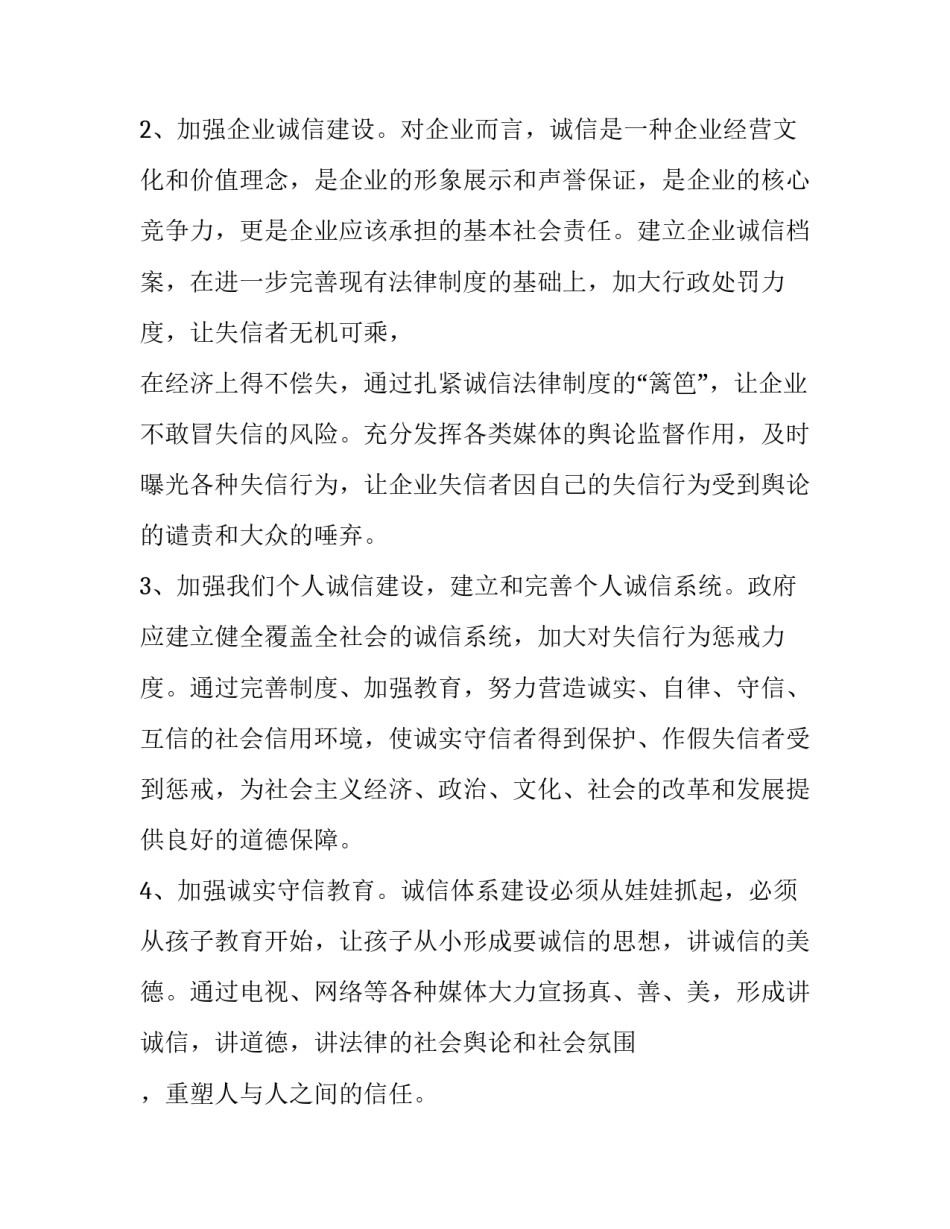 2、加强企业诚信建设。对企业而言，诚信是一种企业经营文化和价值理念，是企业的形象展示和声誉保证，是企业的核心竞争力，更是企业应该承担的基本社会责任。建立企业诚信档案，在进一步完善现有法律制度的基础上，加大行政处罚力度，让失信者无机可乘，

在经济上得不偿失，通过扎紧诚信法律制度的“篱笆”，让企业不敢冒失信的风险。充分发挥各类媒体的舆论监督作用，及时曝光各种失信行为，让企业失信者因自己的失信行为受到舆论的谴责和大众的唾弃。

3、加强我们个人诚信建设，建立和完善个人诚信系统。政府应建立健全覆盖全社会的诚信系统，加大对失信行为惩戒力度。通过完善制度、加强教育，努力营造诚实、自律、守信、互信的社会信用环境，使诚实守信者得到保护、作假失信者受到惩戒，为社会主义经济、政治、文化、社会的改革和发展提供良好的道德保障。

4、加强诚实守信教育。诚信体系建设必须从娃娃抓起，必须从孩子教育开始，让孩子从小形成要诚信的思想，讲诚信的美德。通过电视、网络等各种媒体大力宣扬真、善、美，形成讲诚信，讲道德，讲法律的社会舆论和社会氛围

，重塑人与人之间的信任。